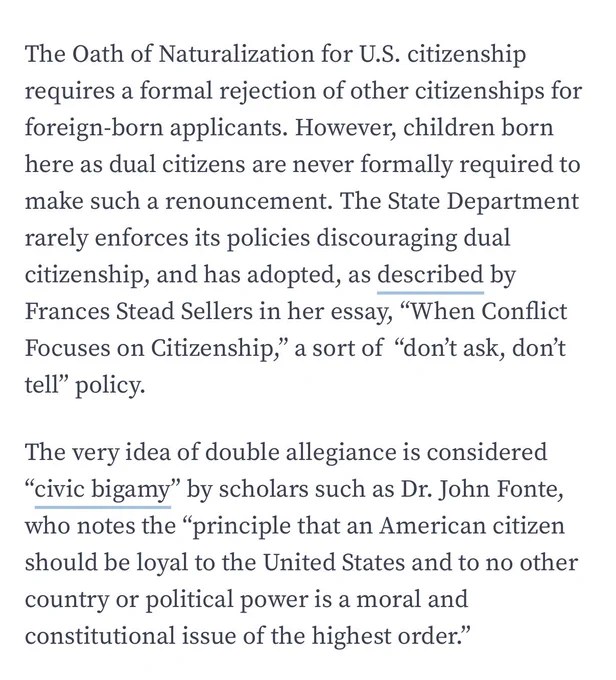 The Oath of Naturalization for U.S. citizenship requires a formal rejection of other citizenships for foreign-born applicants. However, children born here as dual citizens are never formally required to make such a renouncement. The State Department rarely enforces its policies discouraging dual citizenship, and has adopted, as described by Frances Stead Sellers in her essay, “When Conflict Focuses on Citizenship,” a sort of “don’t ask, don’t tell” policy.

The very idea of double allegiance is considered “civic bigamy” by scholars such as Dr. John Fonte, who notes the “principle that an American citizen should be loyal to the United States and to no other country or political power is a moral and constitutional issue of the highest order.”